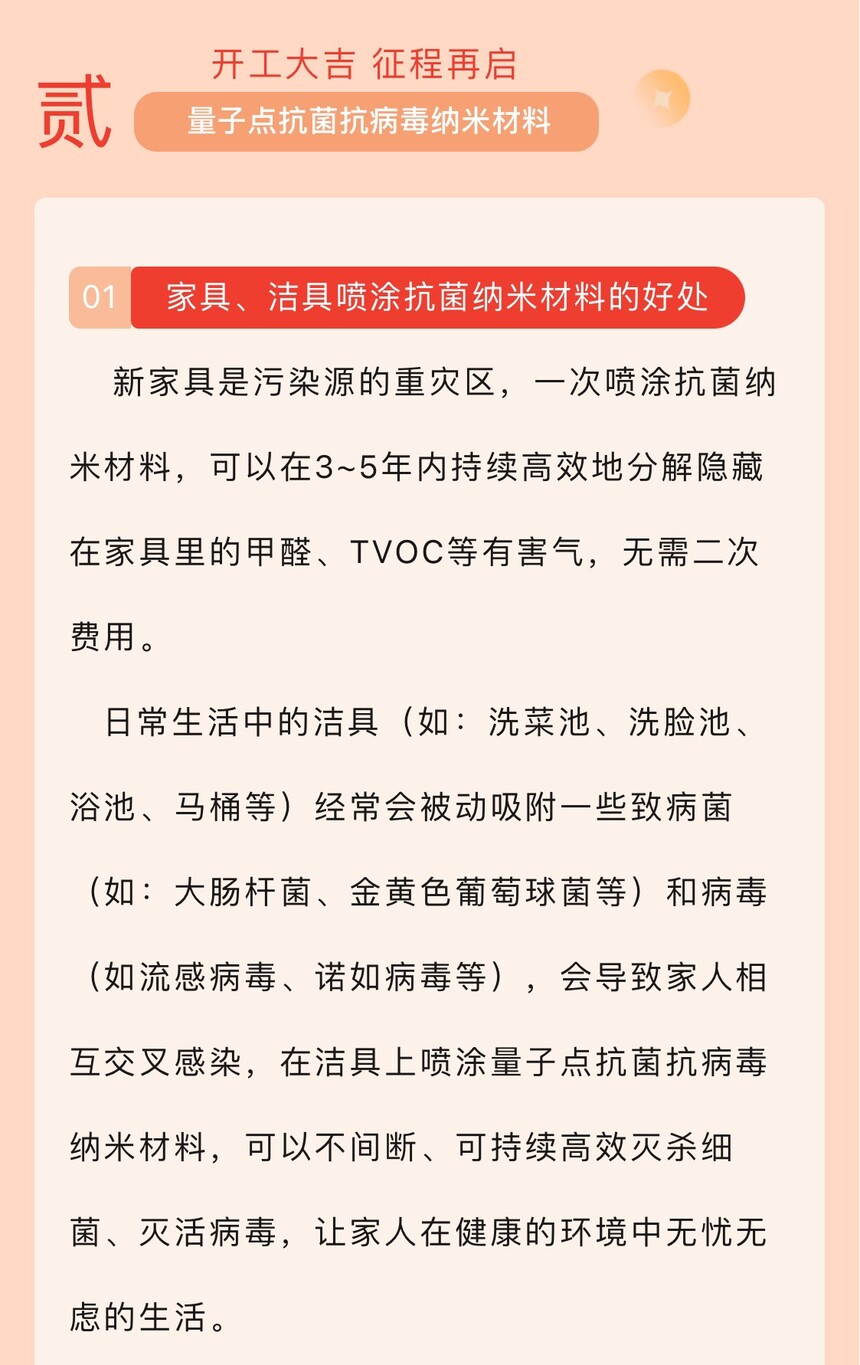 贰

开工大吉 征程再启

量子点抗菌抗病毒纳米材料

01 家具、洁具喷涂抗菌纳米材料的好处

新家具是污染源的重灾区，一次喷涂抗菌纳米材料，可以在3~5年内持续高效地分解隐藏在家具里的甲醛、TVOC等有害气，无需二次费用。

日常生活中的洁具（如：洗菜池、洗脸池、浴池、马桶等）经常会被动吸附一些致病菌（如：大肠杆菌、金黄色葡萄球菌等）和病毒（如流感病毒、诺如病毒等），会导致家人相互交叉感染，在洁具上喷涂量子点抗菌抗病毒纳米材料，可以不间断、可持续高效灭杀细菌、灭活病毒，让家人在健康的环境中无忧无虑的生活。